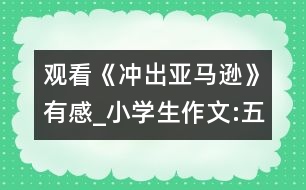 观看《冲出亚马逊》有感_小学生作文:五